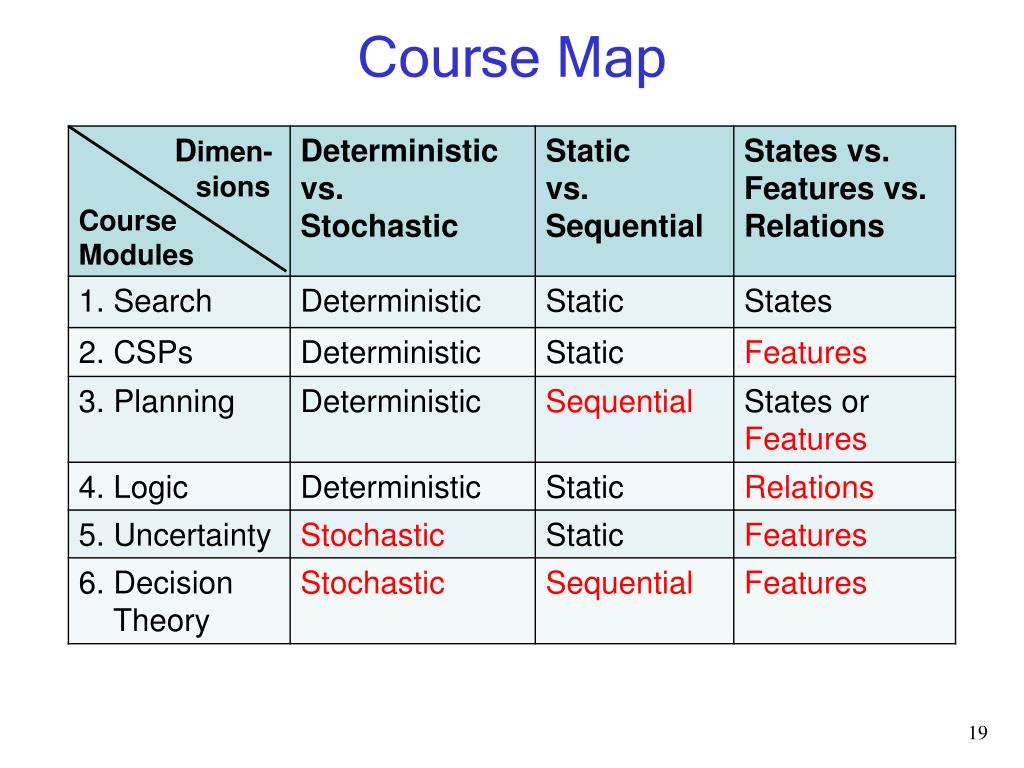 Course Map

| Dimensions Course Modules | Deterministic vs. Stochastic | Static vs. Sequential | States vs. Features vs. Relations |
|---|---|---|---|
| 1. Search | Deterministic | Static | States |
| 2. CSPs | Deterministic | Static | Features |
| 3. Planning | Deterministic | Sequential | States or Features |
| 4. Logic | Deterministic | Static | Relations |
| 5. Uncertainty | Stochastic | Static | Features |
| 6. Decision Theory | Stochastic | Sequential | Features |

19